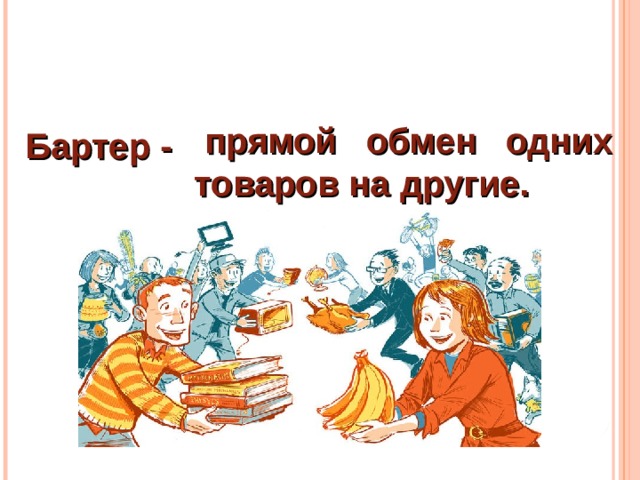 Бартер - прямой обмен одних товаров на другие.